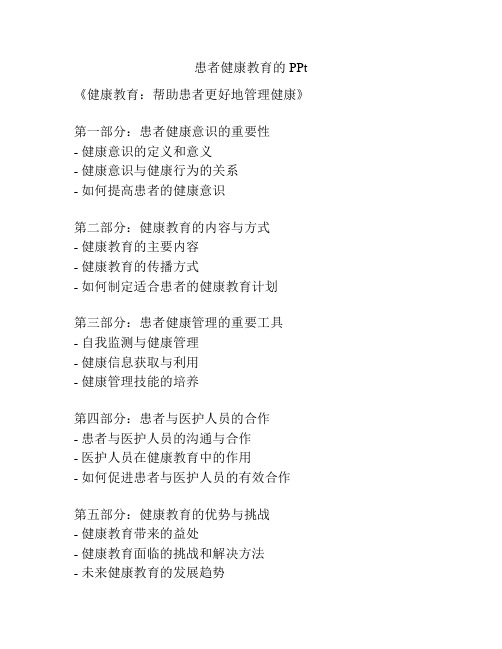 患者健康教育的 PPt

《健康教育：帮助患者更好地管理健康》

第一部分：患者健康意识的重要性
- 健康意识的定义和意义
- 健康意识与健康行为的关系
- 如何提高患者的健康意识

第二部分：健康教育的内容与方式
- 健康教育的主要内容
- 健康教育的传播方式
- 如何制定适合患者的健康教育计划

第三部分：患者健康管理的重要工具
- 自我监测与健康管理
- 健康信息获取与利用
- 健康管理技能的培养

第四部分：患者与医护人员的合作
- 患者与医护人员的沟通与合作
- 医护人员在健康教育中的作用
- 如何促进患者与医护人员的有效合作

第五部分：健康教育的优势与挑战
- 健康教育带来的益处
- 健康教育面临的挑战和解决方法
- 未来健康教育的发展趋势